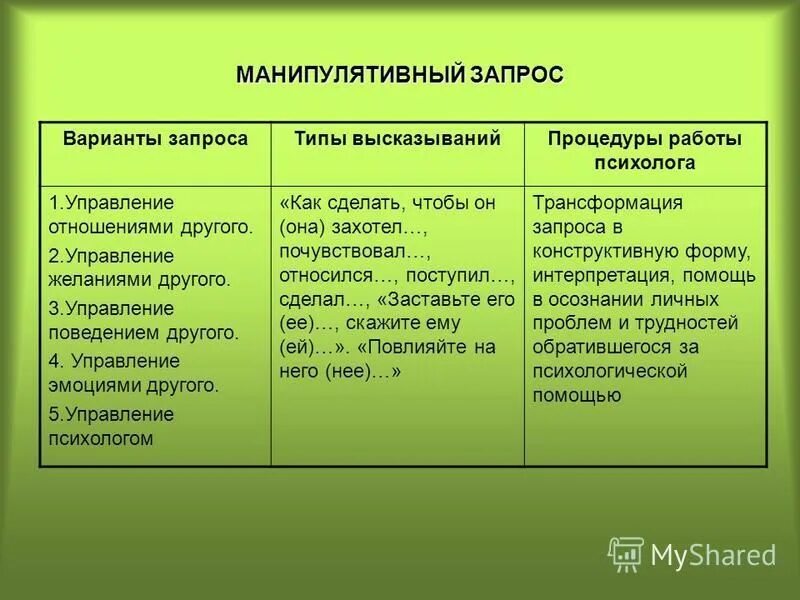 МАНИПУЛЯТИВНЫЙ ЗАПРОС

| Варианты запроса | Типы высказываний | Процедуры работы психолога |
|---|---|---|
| 1.Управление отношениями другого. 2.Управление желаниями другого. 3.Управление поведением другого. 4. Управление эмоциями другого. 5.Управление психологом | «Как сделать, чтобы он (она) захотел…, почувствовал…, относился…, поступил…, сделал…, «Заставьте его (ее)…, скажите ему (ей)…». «Повлияйте на него (нее)…» | Трансформация запроса в конструктивную форму, интерпретация, помощь в осознании личных проблем и трудностей обратившегося за психологической помощью |

MyShared